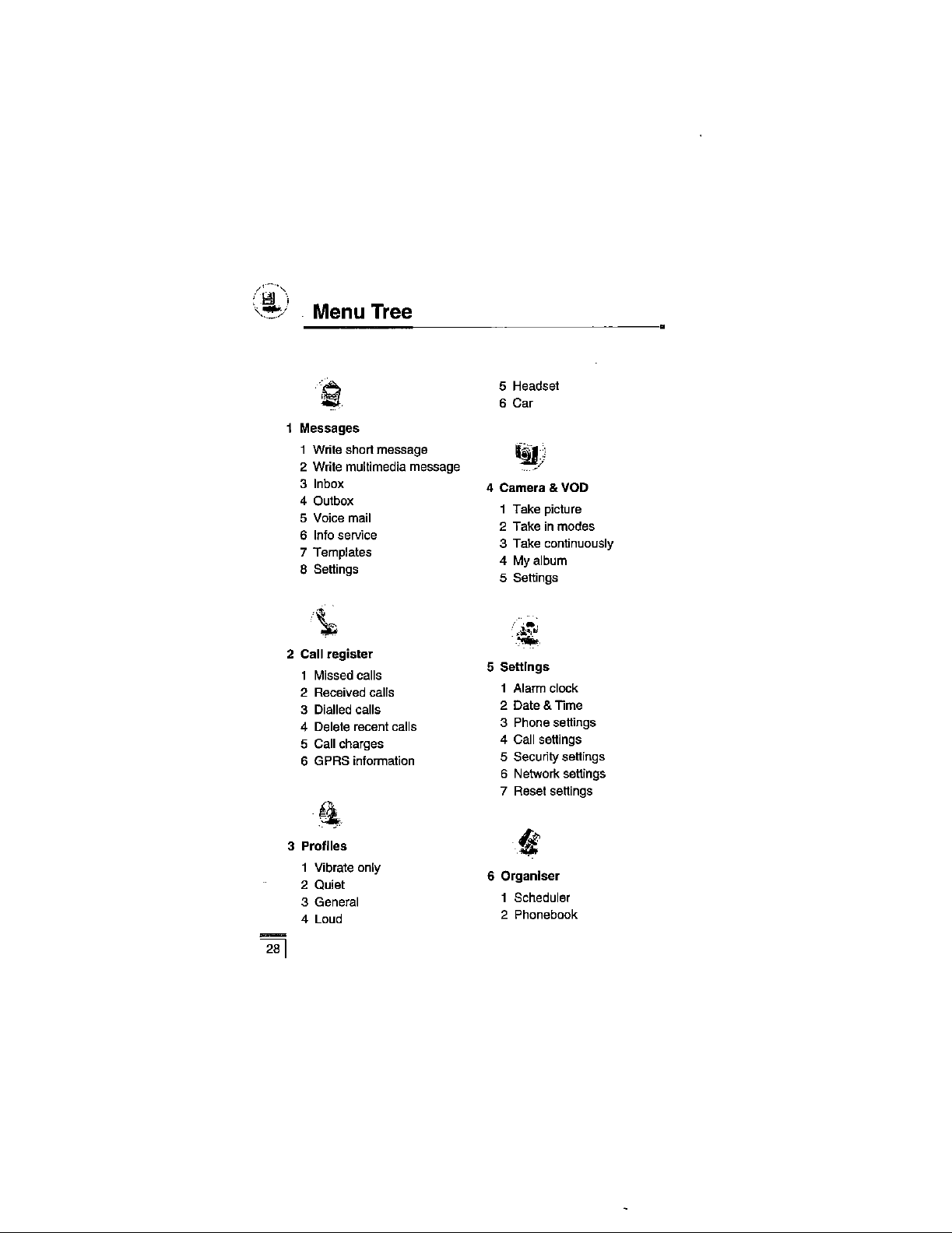 Menu Tree

1 Messages
1 Write short message
2 Write multimedia message
3 Inbox
4 Outbox
5 Voice mail
6 Info service
7 Templates
8 Settings

2 Call register
1 Missed calls
2 Received calls
3 Dialled calls
4 Delete recent calls
5 Call charges
6 GPRS information

3 Profiles
1 Vibrate only
2 Quiet
3 General
4 Loud
5 Headset
6 Car

4 Camera & VOD
1 Take picture
2 Take in modes
3 Take continuously
4 My album
5 Settings

5 Settings
1 Alarm clock
2 Date & Time
3 Phone settings
4 Call settings
5 Security settings
6 Network settings
7 Reset settings

6 Organiser
1 Scheduler
2 Phonebook

28